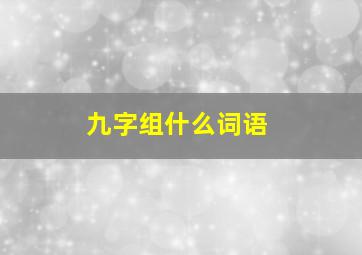 九字组什么词语